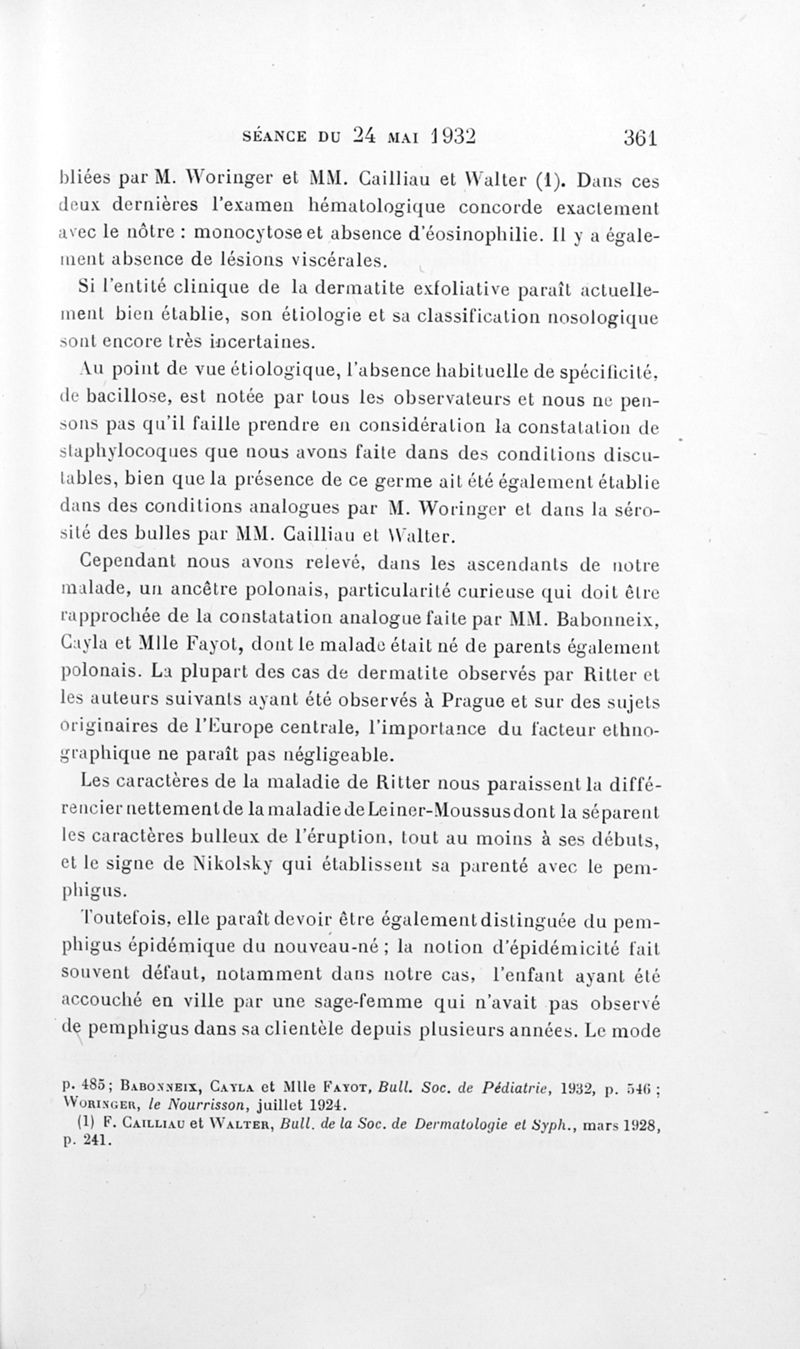 SÉANCE DU 24 MAI 1932 361

bliées par M. Woringer et MM. Cailliau et Walter (1). Dans ces deux dernières l'examen hématologique concorde exactement avec le nôtre : monocytose et absence d'éosinophilie. Il y a également absence de lésions viscérales.

Si l'entité clinique de la dermatite exfoliative paraît actuellement bien établie, son étiologie et sa classification nosologique sont encore très incertaines.

Au point de vue étiologique, l'absence habituelle de spécificité, de bacillose, est notée par tous les observateurs et nous ne pensons pas qu'il faille prendre en considération la constatation de staphylocoques que nous avons faite dans des conditions discutables, bien que la présence de ce germe ait été également établie dans des conditions analogues par M. Woringer et dans la sérosité des bulles par MM. Cailliau et Walter.

Cependant nous avons relevé, dans les ascendants de notre malade, un ancêtre polonais, particularité curieuse qui doit être rapprochée de la constatation analogue faite par MM. Babonneix, Cayla et Mlle Fayot, dont le malade était né de parents également polonais. La plupart des cas de dermatite observés par Ritter et les auteurs suivants ayant été observés à Prague et sur des sujets originaires de l'Europe centrale, l'importance du facteur ethnographique ne paraît pas négligeable.

Les caractères de la maladie de Ritter nous paraissent la différencier nettement de la maladie de Leiner-Moussus dont la séparent les caractères bulleux de l'éruption, tout au moins à ses débuts, et le signe de Nikolsky qui établissent sa parenté avec le pemphigus.

Toutefois, elle paraît devoir être également distinguée du pemphigus épidémique du nouveau-né ; la notion d'épidémicité fait souvent défaut, notamment dans notre cas, l'enfant ayant été accouché en ville par une sage-femme qui n'avait pas observé de pemphigus dans sa clientèle depuis plusieurs années. Le mode

p. 485 ; Babonneix, Cayla et Mlle Fayot, Bull. Soc. de Pédiatrie, 1932, p. 546 ; Woringer, le Nourrisson, juillet 1924.

(1) F. Cailliau et Walter, Bull. de la Soc. de Dermatologie et Syph., mars 1928, p. 241.